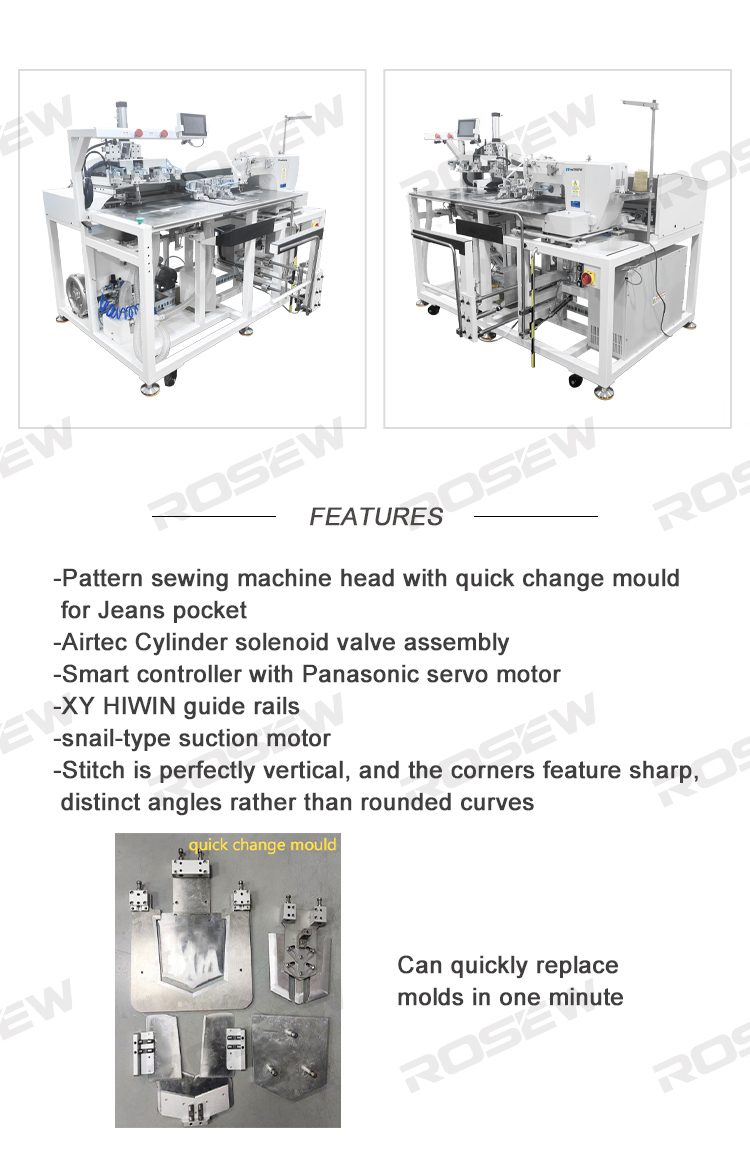 FEATURES

-Pattern sewing machine head with quick change mould for Jeans pocket
-Airtec Cylinder solenoid valve assembly
-Smart controller with Panasonic servo motor
-XY HIWIN guide rails
-snail-type suction motor
-Stitch is perfectly vertical, and the corners feature sharp, distinct angles rather than rounded curves

quick change mould

Can quickly replace molds in one minute

ROSEW